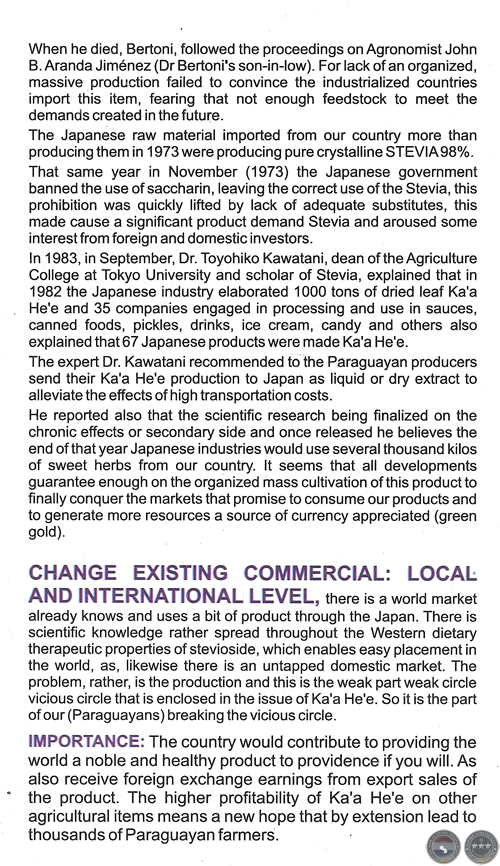 When he died, Bertoni, followed the proceedings on Agronomist John B. Aranda Jiménez (Dr Bertoni's son-in-low). For lack of an organized, massive production failed to convince the industrialized countries import this item, fearing that not enough feedstock to meet the demands created in the future.

The Japanese raw material imported from our country more than producing them in 1973 were producing pure crystalline STEVIA 98%.

That same year in November (1973) the Japanese government banned the use of saccharin, leaving the correct use of the Stevia, this prohibition was quickly lifted by lack of adequate substitutes, this made cause a significant product demand Stevia and aroused some interest from foreign and domestic investors.

In 1983, in September, Dr. Toyohiko Kawatani, dean of the Agriculture College at Tokyo University and scholar of Stevia, explained that in 1982 the Japanese industry elaborated 1000 tons of dried leaf Ka'a He'e and 35 companies engaged in processing and use in sauces, canned foods, pickles, drinks, ice cream, candy and others also explained that 67 Japanese products were made Ka'a He'e.

The expert Dr. Kawatani recommended to the Paraguayan producers send their Ka'a He'e production to Japan as liquid or dry extract to alleviate the effects of high transportation costs.

He reported also that the scientific research being finalized on the chronic effects or secondary side and once released he believes the end of that year Japanese industries would use several thousand kilos of sweet herbs from our country. It seems that all developments guarantee enough on the organized mass cultivation of this product to finally conquer the markets that promise to consume our products and to generate more resources a source of currency appreciated (green gold).

CHANGE EXISTING COMMERCIAL: LOCAL AND INTERNATIONAL LEVEL, there is a world market already knows and uses a bit of product through the Japan. There is scientific knowledge rather spread throughout the Western dietary therapeutic properties of stevioside, which enables easy placement in the world, as, likewise there is an untapped domestic market. The problem, rather, is the production and this is the weak part weak circle vicious circle that is enclosed in the issue of Ka'a He'e. So it is the part of our (Paraguayans) breaking the vicious circle.

IMPORTANCE: The country would contribute to providing the world a noble and healthy product to providence if you will. As also receive foreign exchange earnings from export sales of the product. The higher profitability of Ka'a He'e on other agricultural items means a new hope that by extension lead to thousands of Paraguayan farmers.